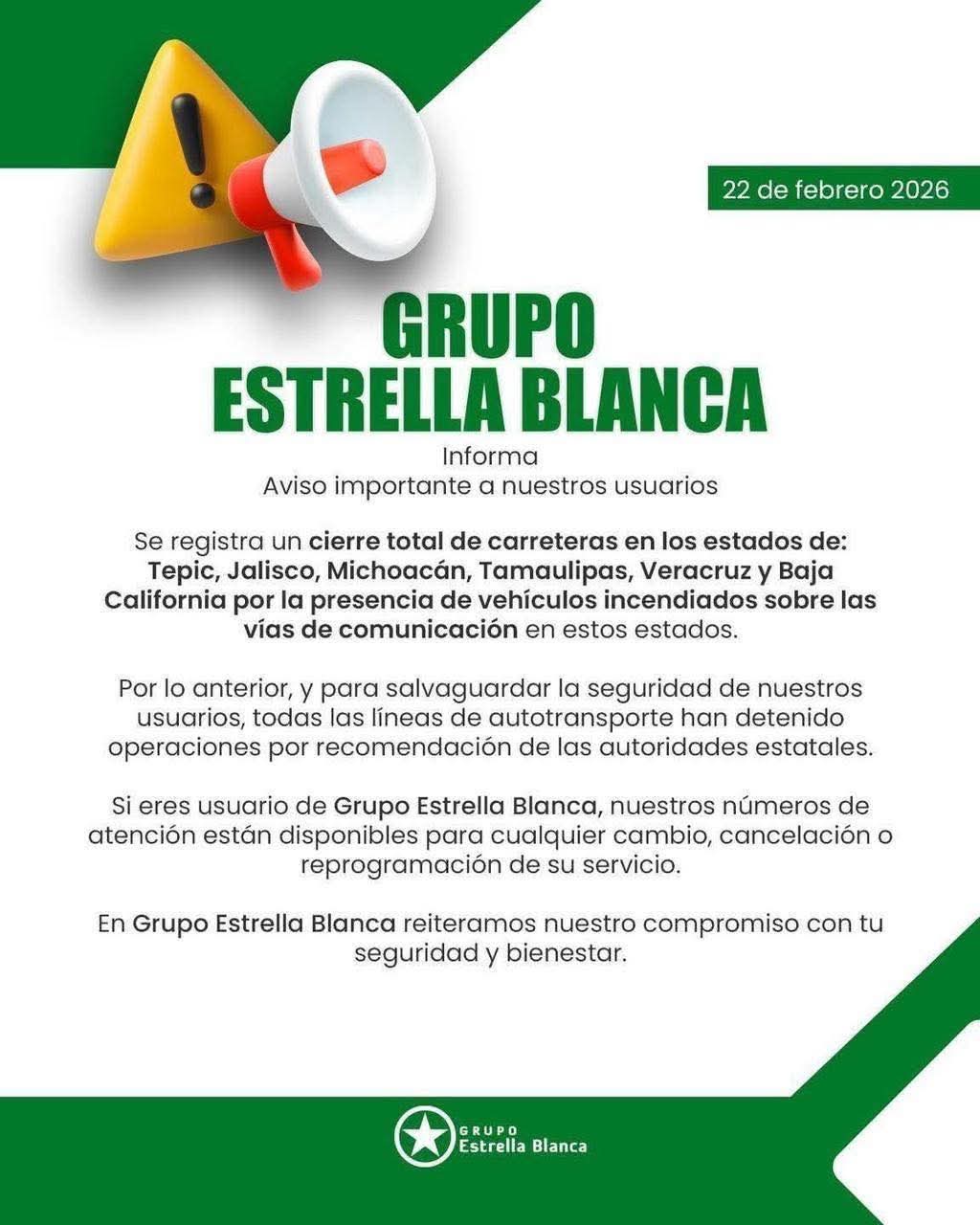 22 de febrero 2026

GRUPO
ESTRELLA BLANCA

Informa
Aviso importante a nuestros usuarios

Se registra un cierre total de carreteras en los estados de: Tepic, Jalisco, Michoacán, Tamaulipas, Veracruz y Baja California por la presencia de vehículos incendiados sobre las vías de comunicación en estos estados.

Por lo anterior, y para salvaguardar la seguridad de nuestros usuarios, todas las líneas de autotransporte han detenido operaciones por recomendación de las autoridades estatales.

Si eres usuario de Grupo Estrella Blanca, nuestros números de atención están disponibles para cualquier cambio, cancelación o reprogramación de su servicio.

En Grupo Estrella Blanca reiteramos nuestro compromiso con tu seguridad y bienestar.

GRUPO
Estrella Blanca